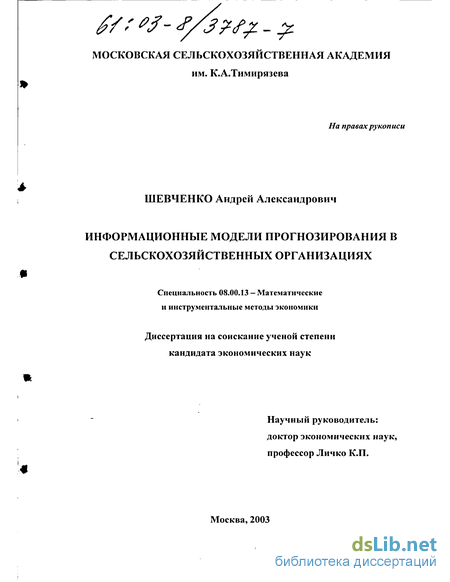 61:03-8/3787-7

МОСКОВСКАЯ СЕЛЬСКОХОЗЯЙСТВЕННАЯ АКАДЕМИЯ
им. К.А.Тимирязева

На правах рукописи

ШЕВЧЕНКО Андрей Александрович

ИНФОРМАЦИОННЫЕ МОДЕЛИ ПРОГНОЗИРОВАНИЯ В СЕЛЬСКОХОЗЯЙСТВЕННЫХ ОРГАНИЗАЦИЯХ

Специальность 08.00.13 – Математические и инструментальные методы экономики

Диссертация на соискание ученой степени кандидата экономических наук

Научный руководитель:
доктор экономических наук,
профессор Личко К.П.

Москва, 2003

dsLib.net
библиотека диссертаций